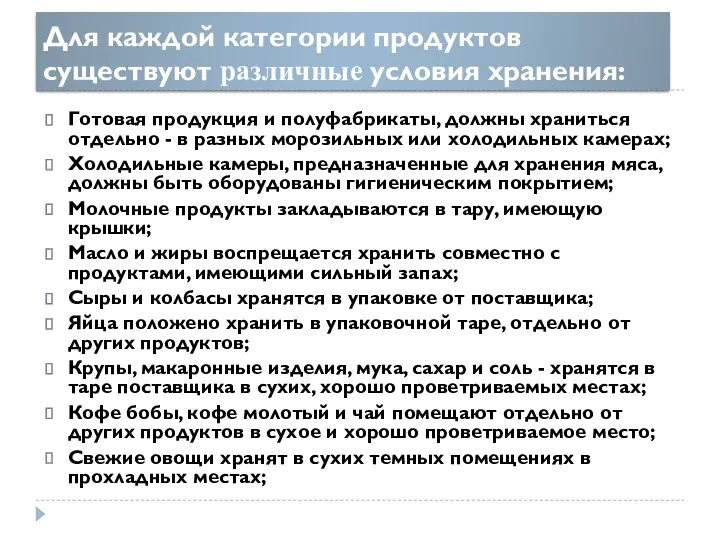 Для каждой категории продуктов существуют различные условия хранения:

Готовая продукция и полуфабрикаты, должны храниться отдельно - в разных морозильных или холодильных камерах;

Холодильные камеры, предназначенные для хранения мяса, должны быть оборудованы гигиеническим покрытием;

Молочные продукты закладываются в тару, имеющую крышки;

Масло и жиры воспрещается хранить совместно с продуктами, имеющими сильный запах;

Сыры и колбасы хранятся в упаковке от поставщика;

Яйца положено хранить в упаковочной таре, отдельно от других продуктов;

Крупы, макаронные изделия, мука, сахар и соль - хранятся в таре поставщика в сухих, хорошо проветриваемых местах;

Кофе бобы, кофе молотый и чай помещают отдельно от других продуктов в сухое и хорошо проветриваемое место;

Свежие овощи хранят в сухих темных помещениях в прохладных местах;